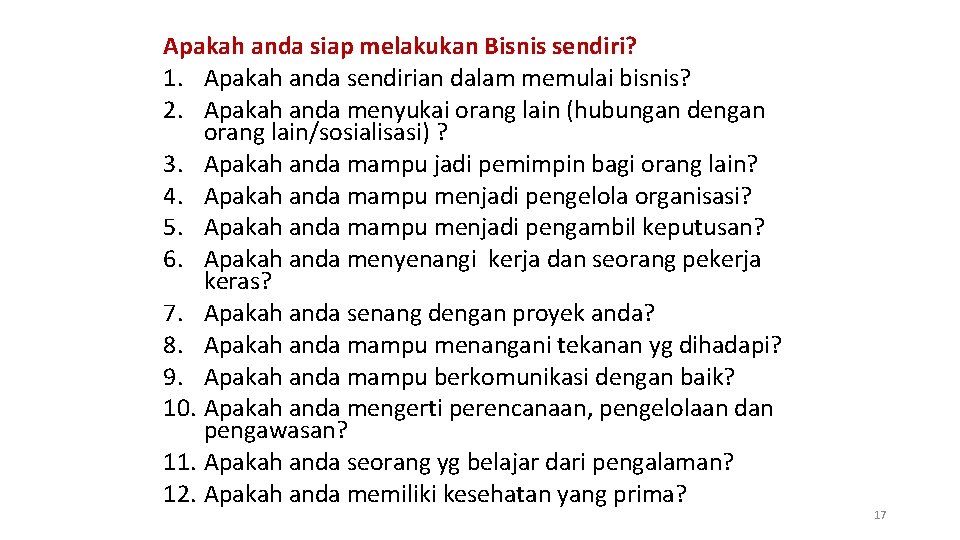 Apakah anda siap melakukan Bisnis sendiri?
1. Apakah anda sendirian dalam memulai bisnis?
2. Apakah anda menyukai orang lain (hubungan dengan orang lain/sosialisasi) ?
3. Apakah anda mampu jadi pemimpin bagi orang lain?
4. Apakah anda mampu menjadi pengelola organisasi?
5. Apakah anda mampu menjadi pengambil keputusan?
6. Apakah anda menyenangi kerja dan seorang pekerja keras?
7. Apakah anda senang dengan proyek anda?
8. Apakah anda mampu menangani tekanan yg dihadapi?
9. Apakah anda mampu berkomunikasi dengan baik?
10. Apakah anda mengerti perencanaan, pengelolaan dan pengawasan?
11. Apakah anda seorang yg belajar dari pengalaman?
12. Apakah anda memiliki kesehatan yang prima?

17